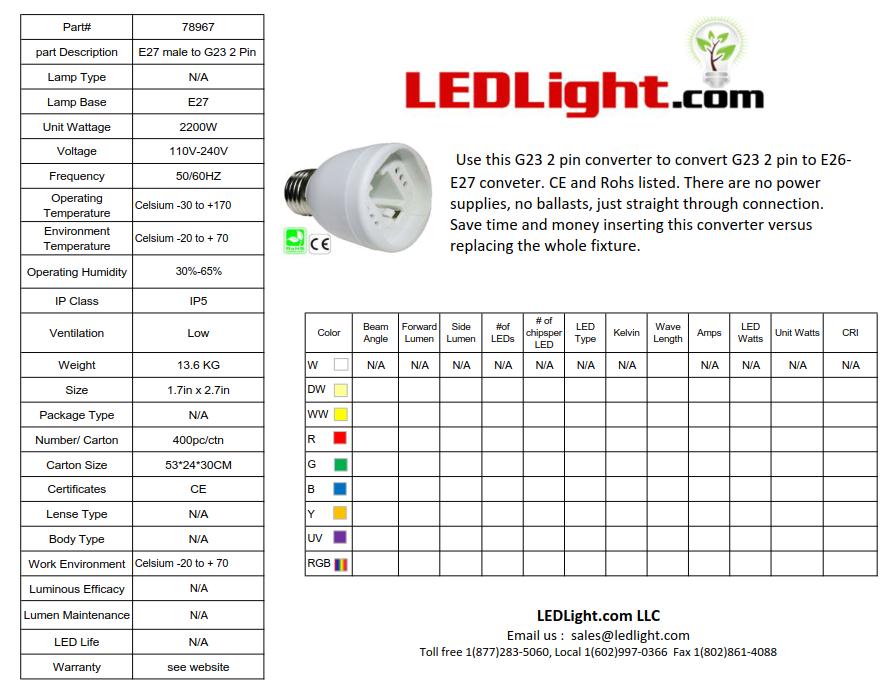 | Part# | 78967 |
|---|---|
| part Description | E27 male to G23 2 Pin |
| Lamp Type | N/A |
| Lamp Base | E27 |
| Unit Wattage | 2200W |
| Voltage | 110V-240V |
| Frequency | 50/60HZ |
| Operating Temperature | Celsium -30 to +170 |
| Environment Temperature | Celsium -20 to + 70 |
| Operating Humidity | 30%-65% |
| IP Class | IP5 |
| Ventilation | Low |
| Weight | 13.6 KG |
| Size | 1.7in x 2.7in |
| Package Type | N/A |
| Number/ Carton | 400pc/ctn |
| Carton Size | 53*24*30CM |
| Certificates | CE |
| Lense Type | N/A |
| Body Type | N/A |
| Work Environment | Celsium -20 to + 70 |
| Luminous Efficacy | N/A |
| Lumen Maintenance | N/A |
| LED Life | N/A |
| Warranty | see website |

LEDLight.com

RoHS CE

Use this G23 2 pin converter to convert G23 2 pin to E26-E27 conveter. CE and Rohs listed. There are no power supplies, no ballasts, just straight through connection. Save time and money inserting this converter versus replacing the whole fixture.

| Color | Beam Angle | Forward Lumen | Side Lumen | #of LEDs | # of chipsper LED | LED Type | Kelvin | Wave Length | Amps | LED Watts | Unit Watts | CRI |
|---|---|---|---|---|---|---|---|---|---|---|---|---|
| W | N/A | N/A | N/A | N/A | N/A | N/A | N/A | | N/A | N/A | N/A | N/A |
| DW | | | | | | | | | | | | |
| WW | | | | | | | | | | | | |
| R | | | | | | | | | | | | |
| G | | | | | | | | | | | | |
| B | | | | | | | | | | | | |
| Y | | | | | | | | | | | | |
| UV | | | | | | | | | | | | |
| RGB | | | | | | | | | | | | |

LEDLight.com LLC
Email us : sales@ledlight.com
Toll free 1(877)283-5060, Local 1(602)997-0366 Fax 1(802)861-4088